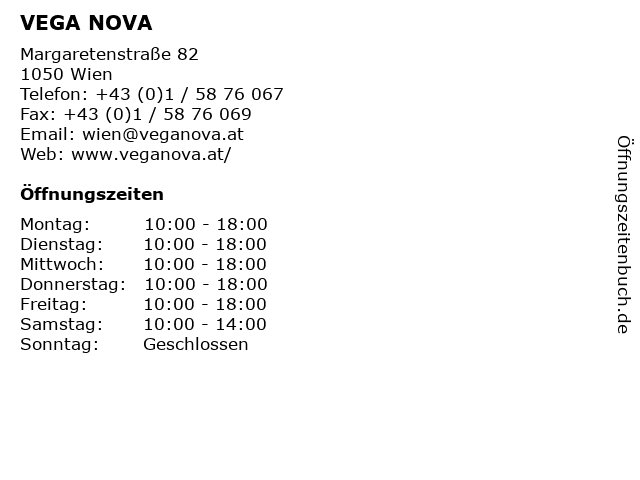 VEGA NOVA

Margaretenstraße 82
1050 Wien
Telefon: +43 (0)1 / 58 76 067
Fax: +43 (0)1 / 58 76 069
Email: wien@veganova.at
Web: www.veganova.at/

Öffnungszeiten

| | |
|---|---|
| Montag: | 10:00 - 18:00 |
| Dienstag: | 10:00 - 18:00 |
| Mittwoch: | 10:00 - 18:00 |
| Donnerstag: | 10:00 - 18:00 |
| Freitag: | 10:00 - 18:00 |
| Samstag: | 10:00 - 14:00 |
| Sonntag: | Geschlossen |

Öffnungszeitenbuch.de